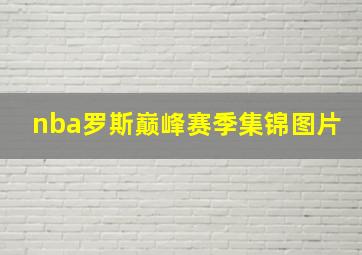 nba罗斯巅峰赛季集锦图片